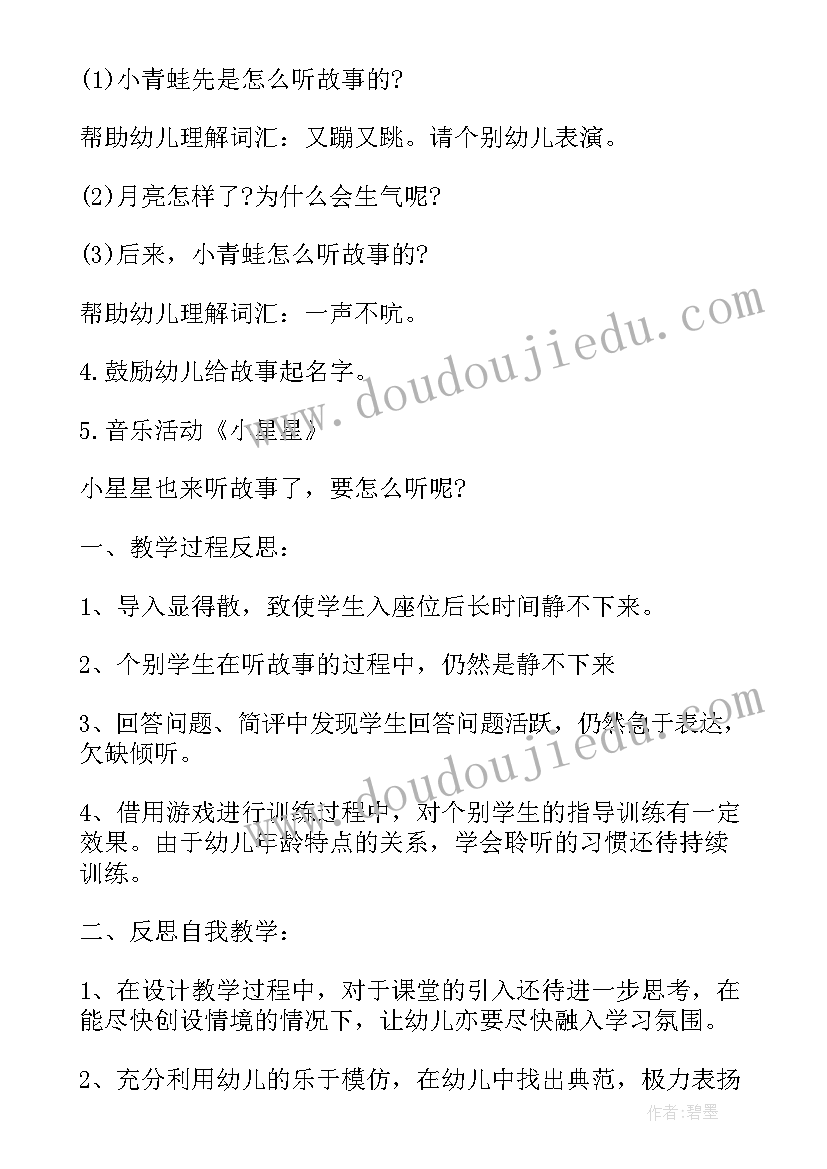 (1)小青蛙先是怎么听故事的?

帮助幼儿理解词汇：又蹦又跳。请个别幼儿表演。

(2)月亮怎样了?为什么会生气呢?

(3)后来，小青蛙怎么听故事的?

帮助幼儿理解词汇：一声不吭。

4.鼓励幼儿给故事起名字。

5.音乐活动《小星星》

小星星也来听故事了，要怎么听呢?

一、教学过程反思：

1、导入显得散，致使学生入座位后长时间静不下来。

2、个别学生在听故事的过程中，仍然是静不下来

3、回答问题、简评中发现学生回答问题活跃，仍然急于表达，欠缺倾听。

4、借用游戏进行训练过程中，对个别学生的指导训练有一定效果。由于幼儿年龄特点的关系，学会聆听的习惯还待持续训练。

二、反思自我教学：

1、在设计教学过程中，对于课堂的引入还待进一步思考，在能尽快创设情境的情况下，让幼儿亦要尽快融入学习氛围。

2、充分利用幼儿的乐于模仿，在幼儿中找出典范，极力表扬

www.doudoujiedu.com
www.doudoujiedu.com
作者:碧墨